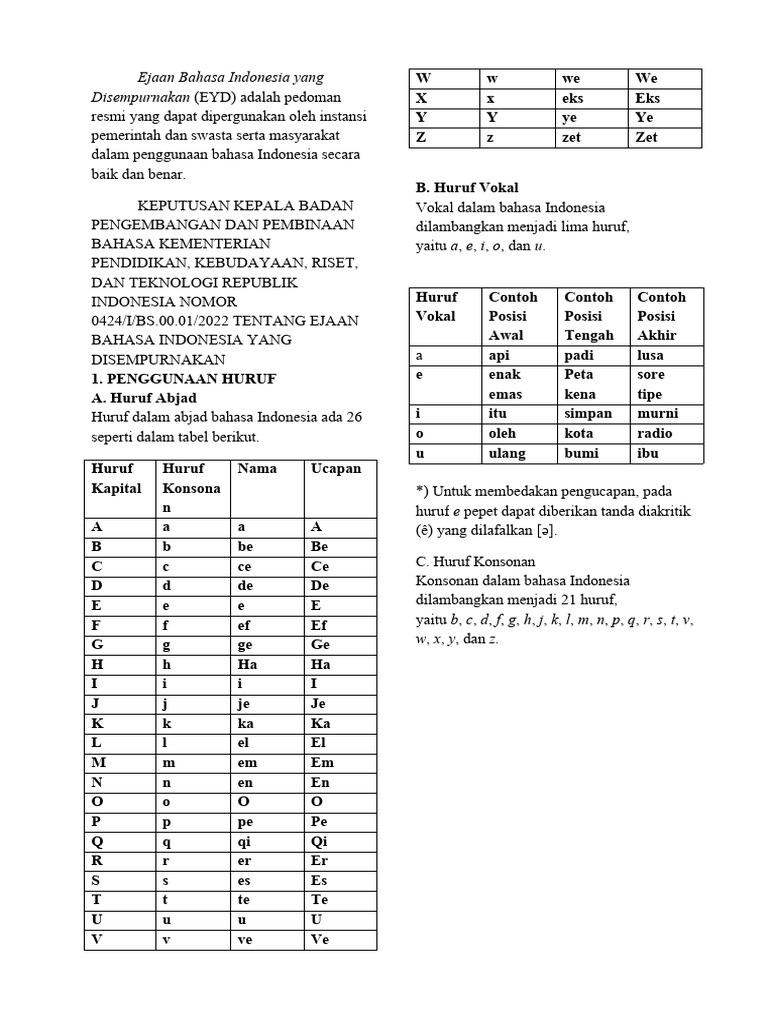 Ejaan Bahasa Indonesia yang Disempurnakan (EYD) adalah pedoman resmi yang dapat dipergunakan oleh instansi pemerintah dan swasta serta masyarakat dalam penggunaan bahasa Indonesia secara baik dan benar.

KEPUTUSAN KEPALA BADAN PENGEMBANGAN DAN PEMBINAAN BAHASA KEMENTERIAN PENDIDIKAN, KEBUDAYAAN, RISET, DAN TEKNOLOGI REPUBLIK INDONESIA NOMOR 0424/I/BS.00.01/2022 TENTANG EJAAN BAHASA INDONESIA YANG DISEMPURNAKAN

1. PENGGUNAAN HURUF

A. Huruf Abjad

Huruf dalam abjad bahasa Indonesia ada 26 seperti dalam tabel berikut.

| Huruf Kapital | Huruf Konsonan | Nama | Ucapan |
|---|---|---|---|
| A | a | a | A |
| B | b | be | Be |
| C | c | ce | Ce |
| D | d | de | De |
| E | e | e | E |
| F | f | ef | Ef |
| G | g | ge | Ge |
| H | h | Ha | Ha |
| I | i | i | I |
| J | j | je | Je |
| K | k | ka | Ka |
| L | l | el | El |
| M | m | em | Em |
| N | n | en | En |
| O | o | O | O |
| P | p | pe | Pe |
| Q | q | qi | Qi |
| R | r | er | Er |
| S | s | es | Es |
| T | t | te | Te |
| U | u | u | U |
| V | v | ve | Ve |

| W | w | we | We |
|---|---|---|---|
| X | x | eks | Eks |
| Y | Y | ye | Ye |
| Z | z | zet | Zet |

B. Huruf Vokal

Vokal dalam bahasa Indonesia dilambangkan menjadi lima huruf, yaitu a, e, i, o, dan u.

| Huruf Vokal | Contoh Posisi Awal | Contoh Posisi Tengah | Contoh Posisi Akhir |
|---|---|---|---|
| a | api | padi | lusa |
| e | enak emas | Peta kena | sore tipe |
| i | itu | simpan | murni |
| o | oleh | kota | radio |
| u | ulang | bumi | ibu |

*) Untuk membedakan pengucapan, pada huruf e pepet dapat diberikan tanda diakritik (ê) yang dilafalkan [ə].

C. Huruf Konsonan

Konsonan dalam bahasa Indonesia dilambangkan menjadi 21 huruf, yaitu b, c, d, f, g, h, j, k, l, m, n, p, q, r, s, t, v, w, x, y, dan z.